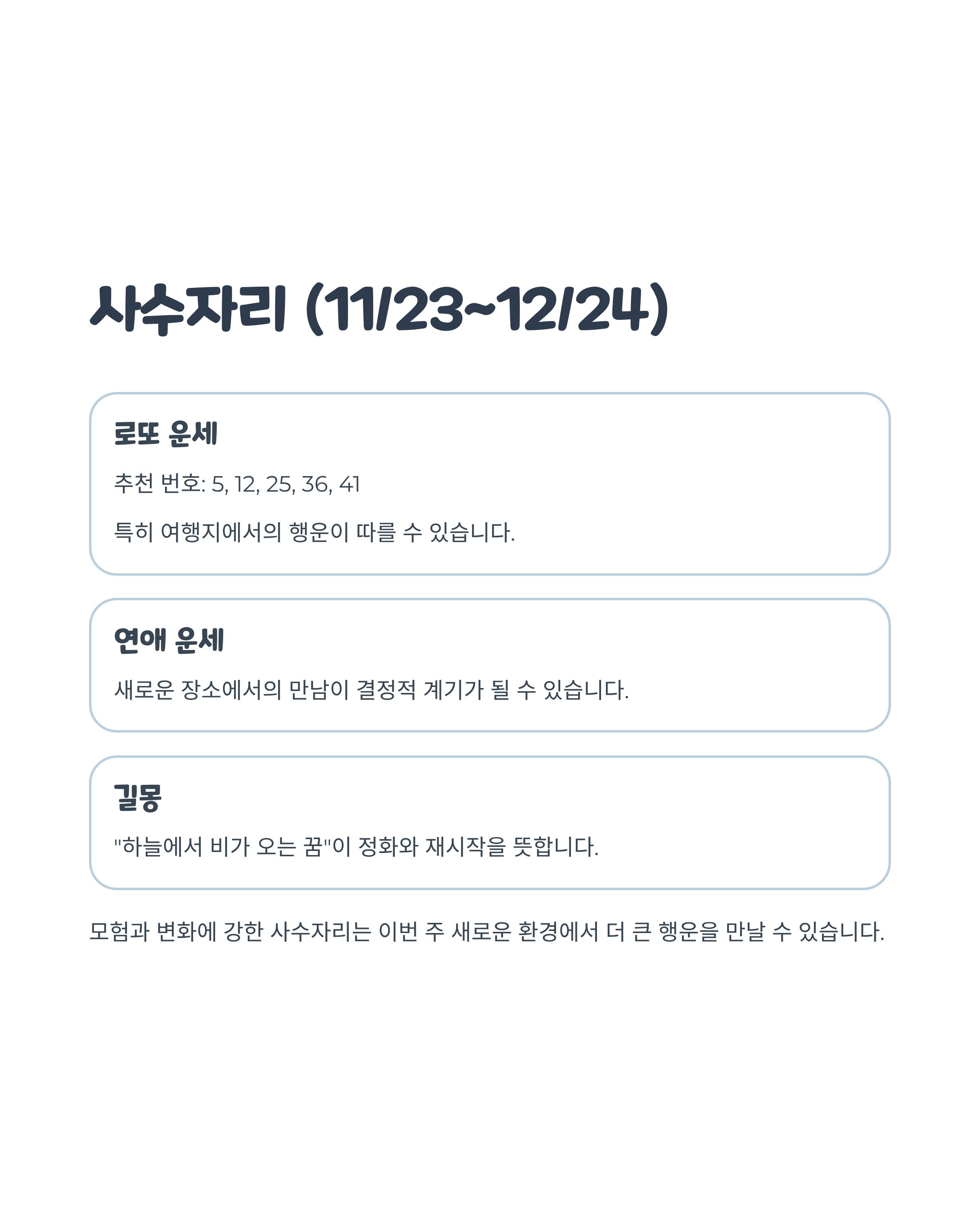 사수자리 (11/23~12/24)

로또 운세

추천 번호: 5, 12, 25, 36, 41

특히 여행지에서의 행운이 따를 수 있습니다.

연애 운세

새로운 장소에서의 만남이 결정적 계기가 될 수 있습니다.

길몽

"하늘에서 비가 오는 꿈"이 정화와 재시작을 뜻합니다.

모험과 변화에 강한 사수자리는 이번 주 새로운 환경에서 더 큰 행운을 만날 수 있습니다.